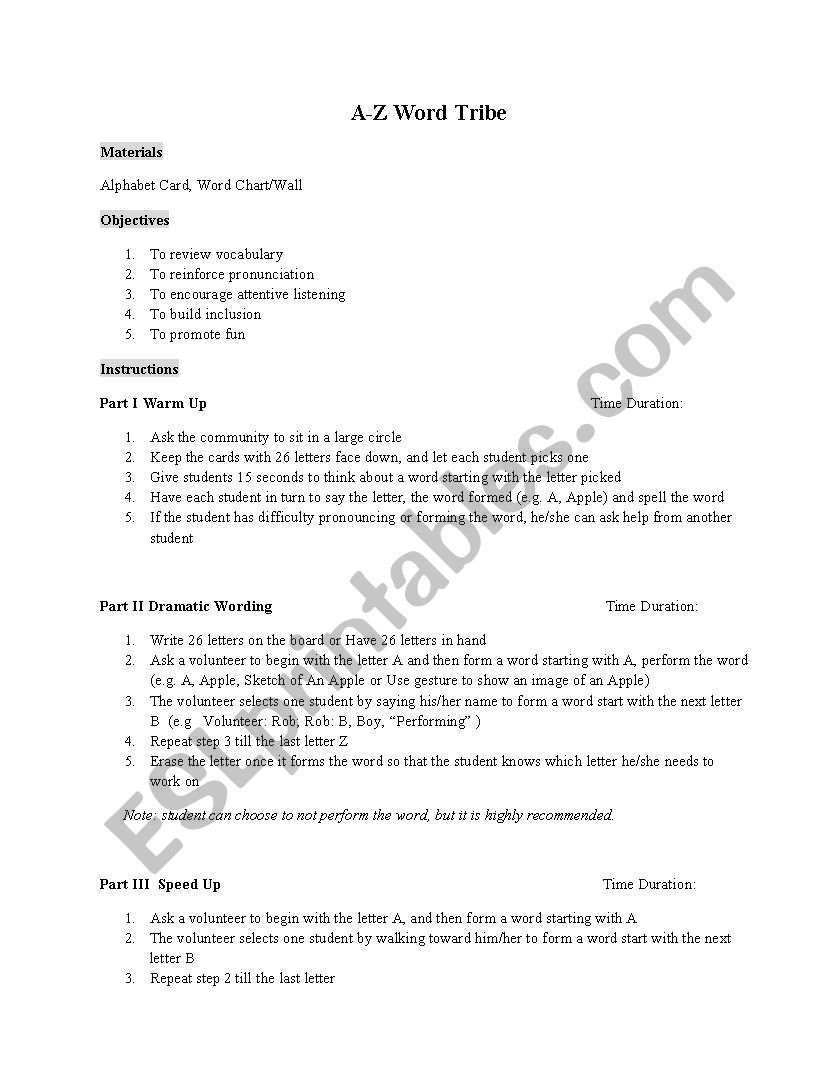 A-Z Word Tribe

Materials

Alphabet Card, Word Chart/Wall

Objectives

1. To review vocabulary
2. To reinforce pronunciation
3. To encourage attentive listening
4. To build inclusion
5. To promote fun

Instructions

Part I Warm Up Time Duration:

1. Ask the community to sit in a large circle
2. Keep the cards with 26 letters face down, and let each student picks one
3. Give students 15 seconds to think about a word starting with the letter picked
4. Have each student in turn to say the letter, the word formed (e.g. A, Apple) and spell the word
5. If the student has difficulty pronouncing or forming the word, he/she can ask help from another student

Part II Dramatic Wording Time Duration:

1. Write 26 letters on the board or Have 26 letters in hand
2. Ask a volunteer to begin with the letter A and then form a word starting with A, perform the word (e.g. A, Apple, Sketch of An Apple or Use gesture to show an image of an Apple)
3. The volunteer selects one student by saying his/her name to form a word start with the next letter B (e.g Volunteer: Rob; Rob: B, Boy, "Performing" )
4. Repeat step 3 till the last letter Z
5. Erase the letter once it forms the word so that the student knows which letter he/she needs to work on

Note: student can choose to not perform the word, but it is highly recommended.

Part III Speed Up Time Duration:

1. Ask a volunteer to begin with the letter A, and then form a word starting with A
2. The volunteer selects one student by walking toward him/her to form a word start with the next letter B
3. Repeat step 2 till the last letter

ESLprintables.com